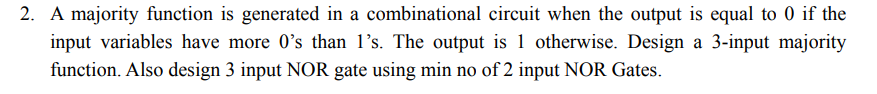 2. A majority function is generated in a combinational circuit when the output is equal to 0 if the input variables have more 0's than 1's. The output is 1 otherwise. Design a 3-input majority function. Also design 3 input NOR gate using min no of 2 input NOR Gates.